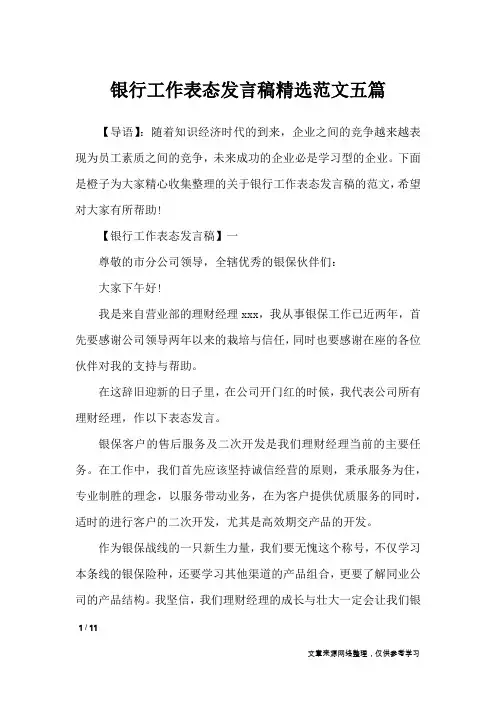 银行工作表态发言稿精选范文五篇

【导语】：随着知识经济时代的到来，企业之间的竞争越来越表现为员工素质之间的竞争，未来成功的企业必是学习型的企业。下面是橙子为大家精心收集整理的关于银行工作表态发言稿的范文，希望对大家有所帮助！

【银行工作表态发言稿】一

尊敬的市分公司领导，全辖优秀的银保伙伴们：

大家下午好！

我是来自营业部的理财经理 xxx，我从事银保工作已近两年，首先要感谢公司领导两年以来的栽培与信任，同时也要感谢在座的各位伙伴对我的支持与帮助。

在这辞旧迎新的日子里，在公司开门红的时候，我代表公司所有理财经理，作以下表态发言。

银保客户的售后服务及二次开发是我们理财经理当前的主要任务。在工作中，我们首先应该坚持诚信经营的原则，秉承服务为住，专业制胜的理念，以服务带动业务，在为客户提供优质服务的同时，适时的进行客户的二次开发，尤其是高效期交产品的开发。

作为银保战线的一只新生力量，我们要无愧这个称号，不仅学习本条线的银保险种，还要学习其他渠道的产品组合，更要了解同业公司的产品结构。我坚信，我们理财经理的成长与壮大一定会让我们银

1 / 11

文章来源网络整理，仅供参考学习